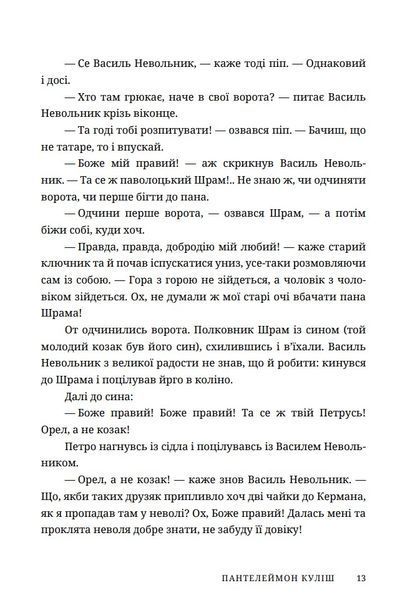 — Се Василь Невольник, — каже тоді піп. — Однаковий і досі.

— Хто там грюкає, наче в свої ворота? — питає Василь Невольник крізь віконце.

— Та годі тобі розпитувати! — озвався піп. — Бачиш, що не татаре, то і впускай.

— Боже мій правий! — аж скрикнув Василь Невольник. — Та се ж паволоцький Шрам!.. Не знаю ж, чи одчиняти ворота, чи перше бігти до пана.

— Одчини перше ворота, — озвався Шрам, — а потім біжи собі, куди хоч.

— Правда, правда, добродію мій любий! — каже старий ключник та й почав іспускатися униз, усе-таки розмовляючи сам із собою. — Гора з горою не зійдеться, а чоловік з чоловіком зійдеться. Ох, не думали ж мої старі очі вбачати пана Шрама!

От одчинились ворота. Полковник Шрам із сином (той молодий козак був його син), схилившись і в'їхали. Василь Невольник з великої радости не знав, що й робити: кинувся до Шрама і поцілував йрго в коліно.

Далі до сина:

— Боже правий! Боже правий! Та се ж твій Петрусь! Орел, а не козак!

Петро нагнувсь із сідла і поцілувавсь із Василем Невольником.

— Орел, а не козак! — каже знов Василь Невольник. — Що, якби таких друзяк приплило хоч дві чайки до Кермана, як я пропадав там у неволі? Ох, Боже правий! Далась мені та проклята неволя добре знати, не забуду її довіку!

ПАНТЕЛЕЙМОН КУЛІШ 13